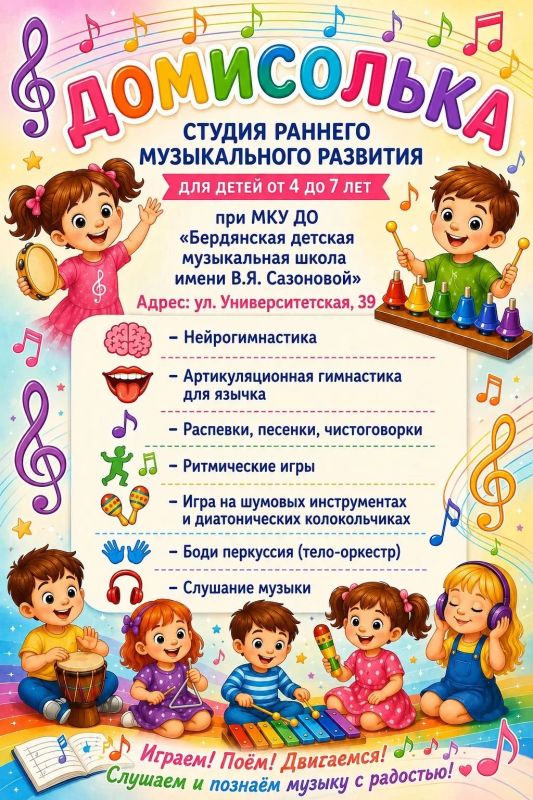 ДОМИСОЛЬКА

СТУДИЯ РАННЕГО МУЗЫКАЛЬНОГО РАЗВИТИЯ

для детей от 4 до 7 лет

при МКУ ДО «Бердянская детская музыкальная школа имени В.Я. Сазоновой»

Адрес: ул. Университетская, 39

- Нейрогимнастика

- Артикуляционная гимнастика для язычка

- Распевки, песенки, чистоговорки

- Ритмические игры

- Игра на шумовых инструментах и диатонических колокольчиках

- Боди перкуссия (тело-оркестр)

- Слушание музыки

Играем! Поём! Двигаемся!
Слушаем и познаём музыку с радостью!